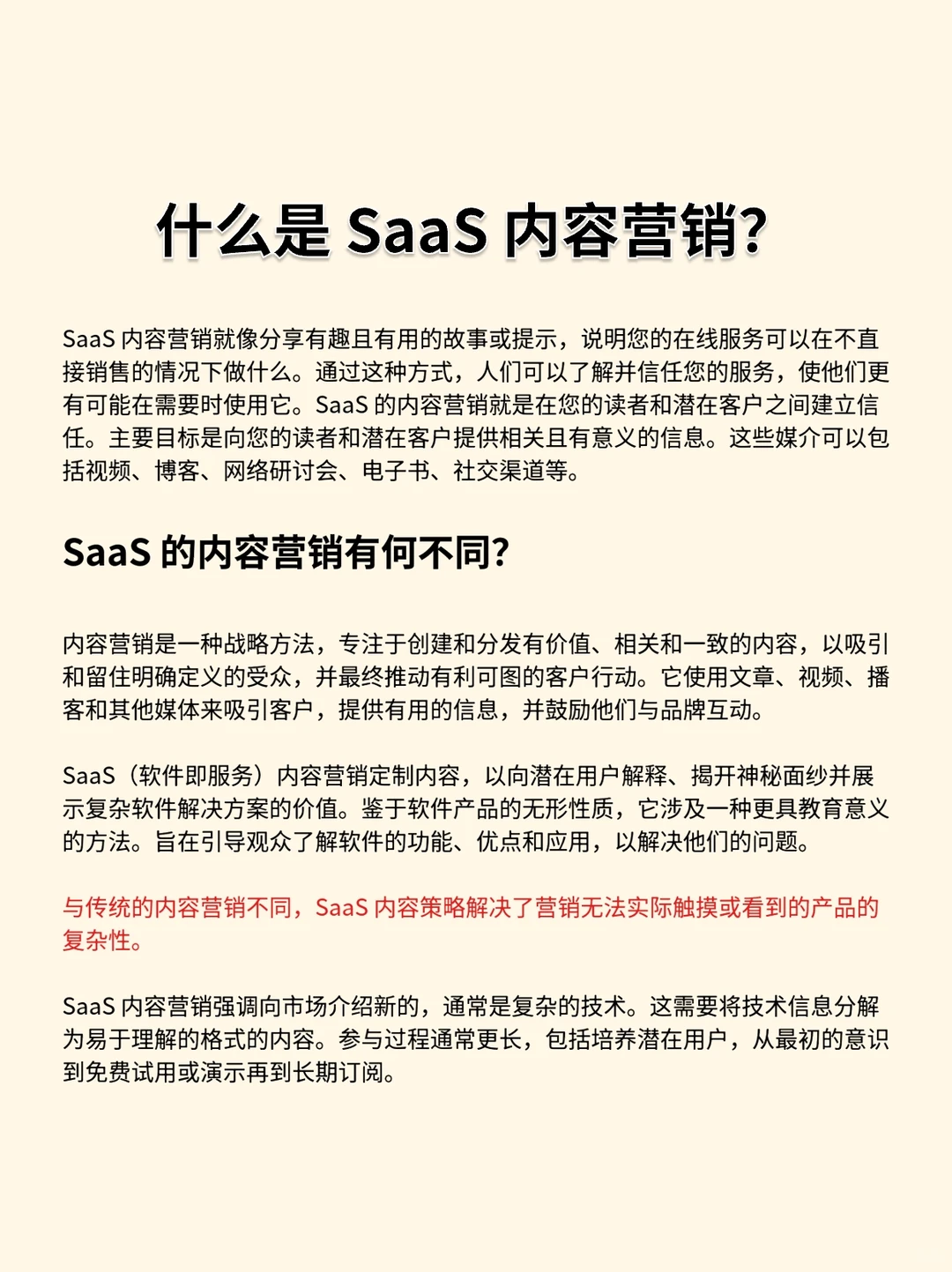 什么是SaaS内容营销?

SaaS内容营销就像分享有趣且有用的故事或提示，说明您的在线服务可以在不直接销售的情况下做什么。通过这种方式，人们可以了解并信任您的服务，使他们更有可能在需要时使用它。SaaS的内容营销就是在您的读者和潜在客户之间建立信任。主要目标是向您的读者和潜在客户提供相关且有意义的信息。这些媒介可以包括视频、博客、网络研讨会、电子书、社交渠道等。

SaaS的内容营销有何不同?

内容营销是一种战略方法，专注于创建和分发有价值、相关和一致的内容，以吸引和留住明确定义的受众，并最终推动有利可图的客户行动。它使用文章、视频、播客和其他媒体来吸引客户，提供有用的信息，并鼓励他们与品牌互动。

SaaS（软件即服务）内容营销定制内容，以向潜在用户解释、揭开神秘面纱并展示复杂软件解决方案的价值。鉴于软件产品的无形性质，它涉及一种更具教育意义的方法。旨在引导观众了解软件的功能、优点和应用，以解决他们的问题。

与传统的内容营销不同，SaaS内容策略解决了营销无法实际触摸或看到的产品的复杂性。

SaaS内容营销强调向市场介绍新的，通常是复杂的技术。这需要将技术信息分解为易于理解的格式的内容。参与过程通常更长，包括培养潜在用户，从最初的意识到免费试用或演示再到长期订阅。